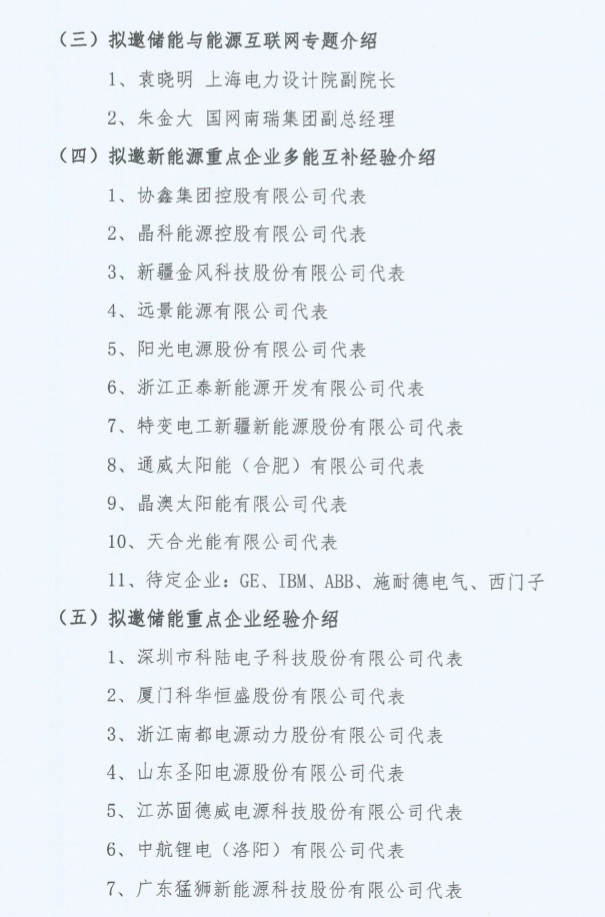 （三）拟邀储能与能源互联网专题介绍

1、袁晓明 上海电力设计院副院长

2、朱金大 国网南瑞集团副总经理

（四）拟邀新能源重点企业多能互补经验介绍

1、协鑫集团控股有限公司代表

2、晶科能源控股有限公司代表

3、新疆金风科技股份有限公司代表

4、远景能源有限公司代表

5、阳光电源股份有限公司代表

6、浙江正泰新能源开发有限公司代表

7、特变电工新疆新能源股份有限公司代表

8、通威太阳能（合肥）有限公司代表

9、晶澳太阳能有限公司代表

10、天合光能有限公司代表

11、待定企业：GE、IBM、ABB、施耐德电气、西门子

（五）拟邀储能重点企业经验介绍

1、深圳市科陆电子科技股份有限公司代表

2、厦门科华恒盛股份有限公司代表

3、浙江南都电源动力股份有限公司代表

4、山东圣阳电源股份有限公司代表

5、江苏固德威电源科技股份有限公司代表

6、中航锂电（洛阳）有限公司代表

7、广东猛狮新能源科技股份有限公司代表